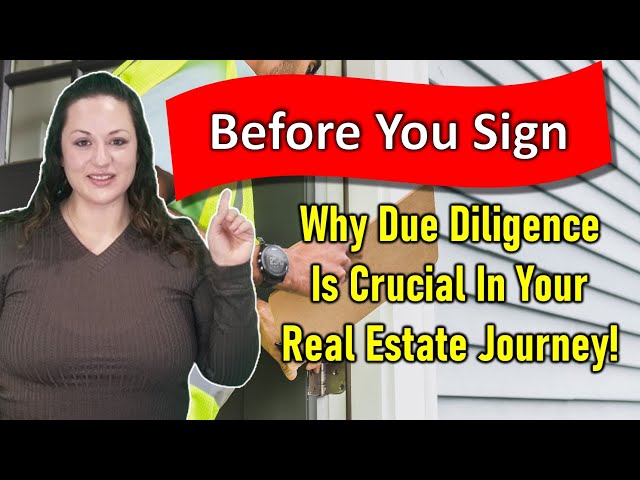 Before You Sign

Why Due Diligence Is Crucial In Your Real Estate Journey!